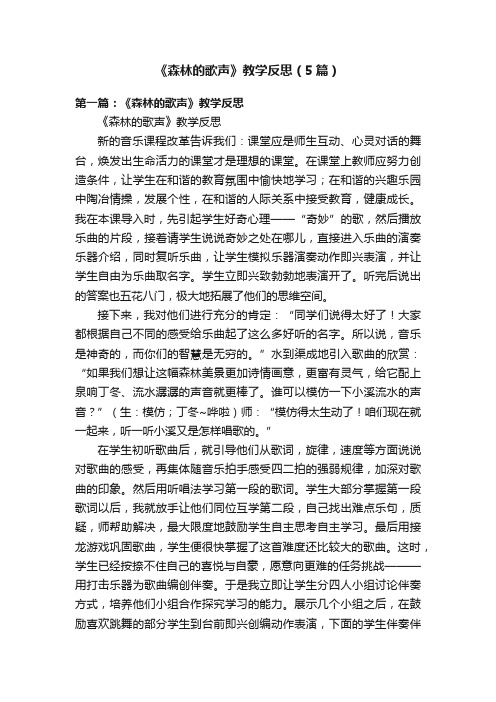 《森林的歌声》教学反思（5篇）

第一篇：《森林的歌声》教学反思

《森林的歌声》教学反思

新的音乐课程改革告诉我们：课堂应是师生互动、心灵对话的舞台，焕发出生命活力的课堂才是理想的课堂。在课堂上教师应努力创造条件，让学生在和谐的教育氛围中愉快地学习；在和谐的兴趣乐园中陶冶情操，发展个性，在和谐的人际关系中接受教育，健康成长。我在本课导入时，先引起学生好奇心理——“奇妙”的歌，然后播放乐曲的片段，接着请学生说说奇妙之处在哪儿，直接进入乐曲的演奏乐器介绍，同时复听乐曲，让学生模拟乐器演奏动作即兴表演，并让学生自由为乐曲取名字。学生立即兴致勃勃地表演开了。听完后说出的答案也五花八门，极大地拓展了他们的思维空间。

接下来，我对他们进行充分的肯定：“同学们说得太好了！大家都根据自己不同的感受给乐曲起了这么多好听的名字。所以说，音乐是神奇的，而你们的智慧是无穷的。”水到渠成地引入歌曲的欣赏：“如果我们想让这幅森林美景更加诗情画意，更富有灵气，给它配上泉响丁冬、流水潺潺的声音就更棒了。谁可以模仿一下小溪流水的声音？”（生：模仿；丁冬~哗啦）师：“模仿得太生动了！咱们现在就一起来，听一听小溪又是怎样唱歌的。”

在学生初听歌曲后，就引导他们从歌词，旋律，速度等方面说说对歌曲的感受，再集体随音乐拍手感受四二拍的强弱规律，加深对歌曲的印象。然后用听唱法学习第一段的歌词。学生大部分掌握第一段歌词以后，我就放手让他们同位互学第二段，自己找出难点乐句，质疑，师帮助解决，最大限度地鼓励学生自主思考自主学习。最后用接龙游戏巩固歌曲，学生便很快掌握了这首难度还比较大的歌曲。这时，学生已经按捺不住自己的喜悦与自豪，愿意向更难的任务挑战———用打击乐器为歌曲编创伴奏。于是我立即让学生分四人小组讨论伴奏方式，培养他们小组合作探究学习的能力。展示几个小组之后，在鼓励喜欢跳舞的部分学生到台前即兴创编动作表演，下面的学生伴奏伴